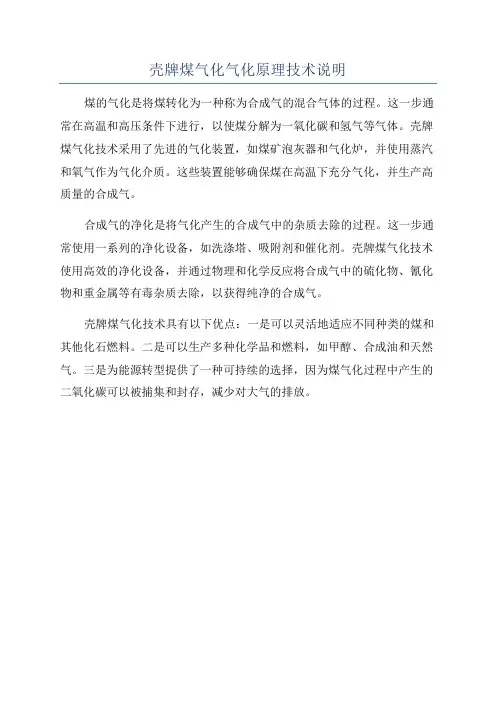 壳牌煤气化气化原理技术说明

煤的气化是将煤转化为一种称为合成气的混合气体的过程。这一步通常在高温和高压条件下进行，以使煤分解为一氧化碳和氢气等气体。壳牌煤气化技术采用了先进的气化装置，如煤矿泡灰器和气化炉，并使用蒸汽和氧气作为气化介质。这些装置能够确保煤在高温下充分气化，并生产高质量的合成气。

合成气的净化是将气化产生的合成气中的杂质去除的过程。这一步通常使用一系列的净化设备，如洗涤塔、吸附剂和催化剂。壳牌煤气化技术使用高效的净化设备，并通过物理和化学反应将合成气中的硫化物、氰化物和重金属等有毒杂质去除，以获得纯净的合成气。

壳牌煤气化技术具有以下优点：一是可以灵活地适应不同种类的煤和其他化石燃料。二是可以生产多种化学品和燃料，如甲醇、合成油和天然气。三是为能源转型提供了一种可持续的选择，因为煤气化过程中产生的二氧化碳可以被捕集和封存，减少对大气的排放。